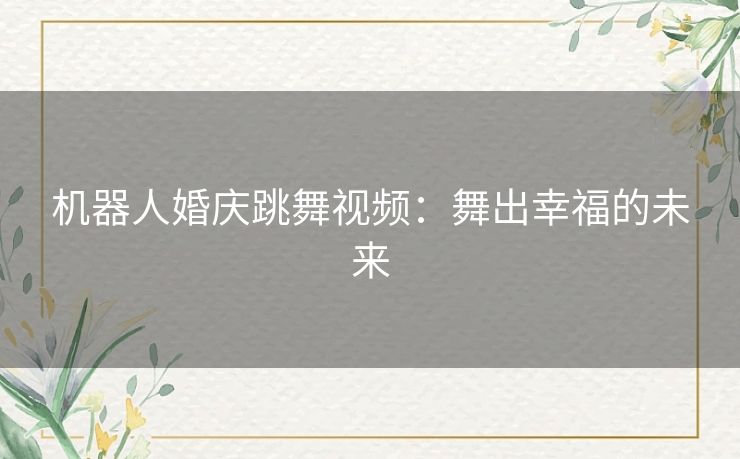 机器人婚庆跳舞视频：舞出幸福的未来